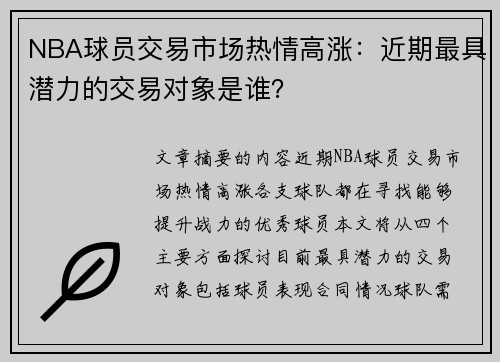 NBA球员交易市场热情高涨：近期最具潜力的交易对象是谁？

文章摘要的内容近期NBA球员交易市场热情高涨各支球队都在寻找能够提升战力的优秀球员本文将从四个主要方面探讨目前最具潜力的交易对象包括球员表现合同情况球队需